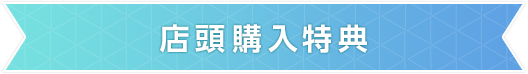 店頭購入特典